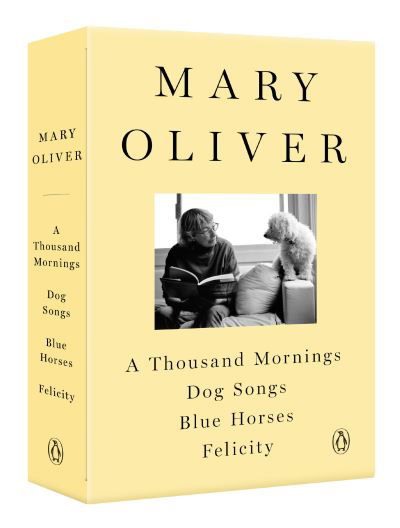 MARY
OLIVER

A
Thousand
Mornings

Dog
Songs

Blue
Horses

Felicity

MARY
OLIVER

A Thousand Mornings
Dog Songs
Blue Horses
Felicity